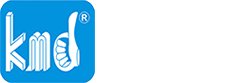 kmd®